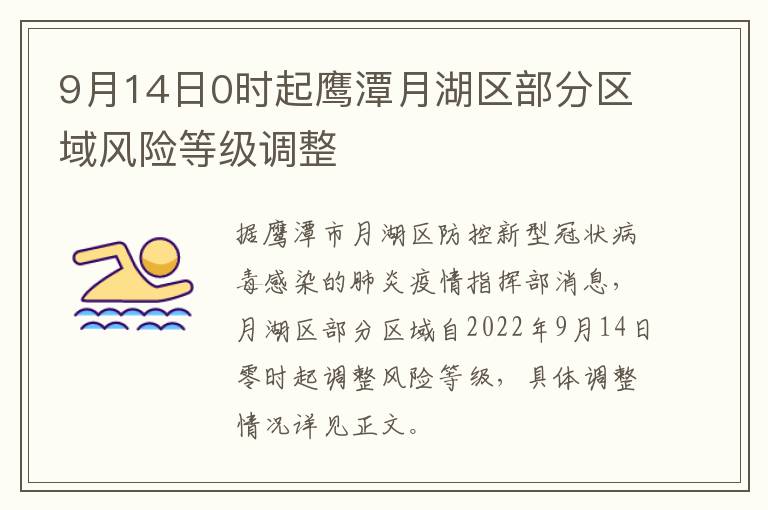 9月14日0时起鹰潭月湖区部分区域风险等级调整

据鹰潭市月湖区防控新型冠状病毒感染的肺炎疫情指挥部消息，月湖区部分区域自2022年9月14日零时起调整风险等级，具体调整情况详见正文。